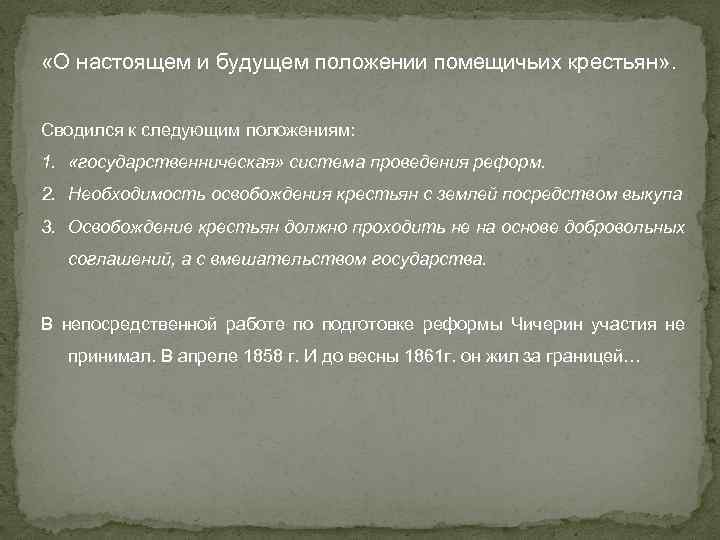 «О настоящем и будущем положении помещичьих крестьян».

Сводился к следующим положениям:

1. «государственническая» система проведения реформ.
2. Необходимость освобождения крестьян с землей посредством выкупа
3. Освобождение крестьян должно проходить не на основе добровольных соглашений, а с вмешательством государства.

В непосредственной работе по подготовке реформы Чичерин участия не принимал. В апреле 1858 г. И до весны 1861г. он жил за границей…